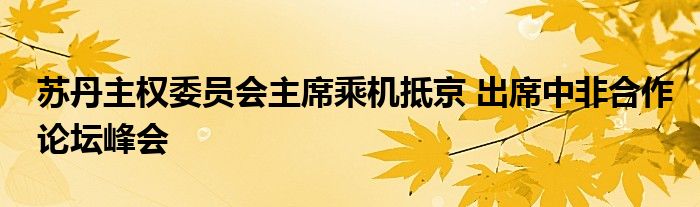 苏丹主权委员会主席乘机抵京 出席中非合作论坛峰会